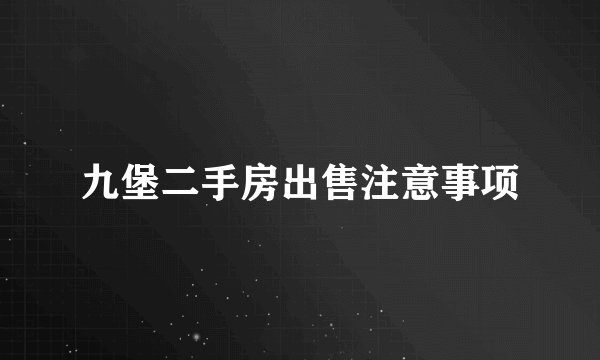 九堡二手房出售注意事项